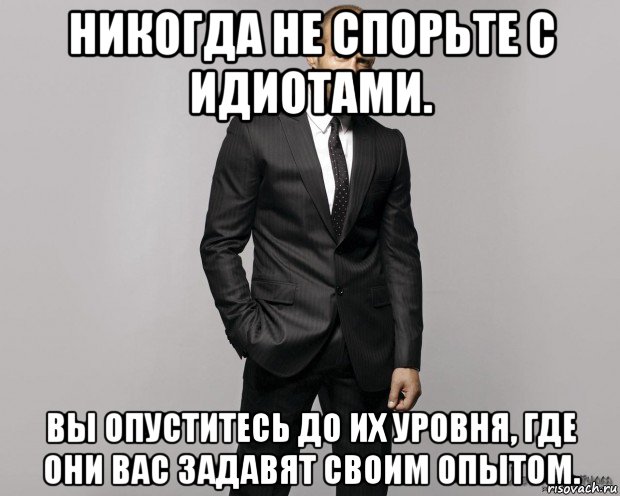 НИКОГДА НЕ СПОРЬТЕ С ИДИОТАМИ.

ВЫ ОПУСТИТЕСЬ ДО ИХ УРОВНЯ, ГДЕ ОНИ ВАС ЗАДАВЯТ СВОИМ ОПЫТОМ.

risovach.ru